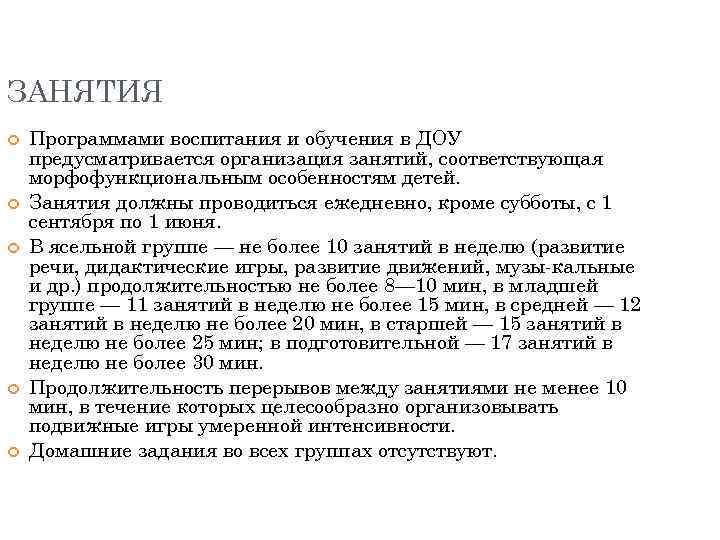 ЗАНЯТИЯ

Программами воспитания и обучения в ДОУ предусматривается организация занятий, соответствующая морфофункциональным особенностям детей.

Занятия должны проводиться ежедневно, кроме субботы, с 1 сентября по 1 июня.

В ясельной группе — не более 10 занятий в неделю (развитие речи, дидактические игры, развитие движений, музы-кальные и др.) продолжительностью не более 8—10 мин, в младшей группе — 11 занятий в неделю не более 15 мин, в средней — 12 занятий в неделю не более 20 мин, в старшей — 15 занятий в неделю не более 25 мин; в подготовительной — 17 занятий в неделю не более 30 мин.

Продолжительность перерывов между занятиями не менее 10 мин, в течение которых целесообразно организовывать подвижные игры умеренной интенсивности.

Домашние задания во всех группах отсутствуют.